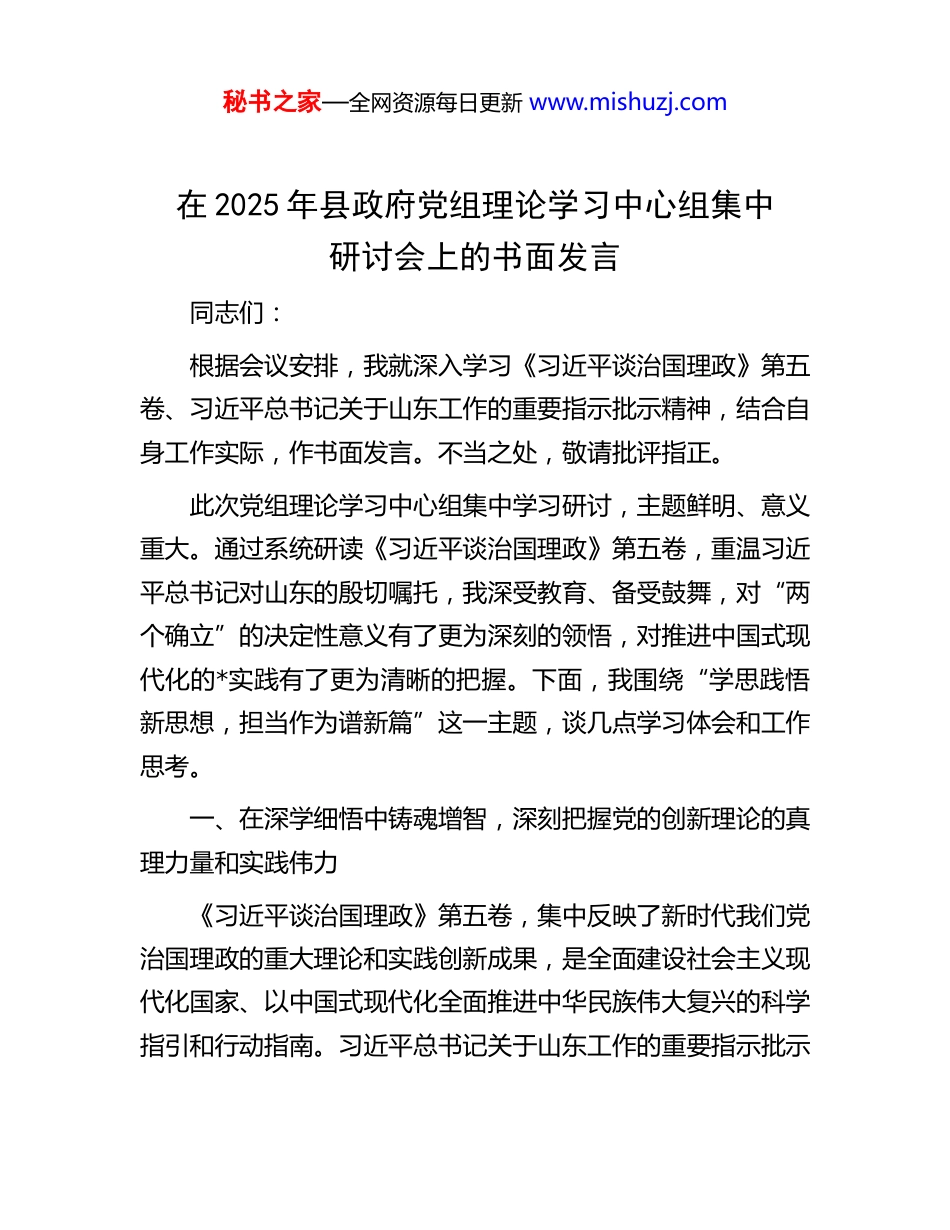 秘书之家—全网资源每日更新 www.mishuzj.com

在 2025 年县政府党组理论学习中心组集中研讨会上的书面发言

同志们：

根据会议安排，我就深入学习《习近平谈治国理政》第五卷、习近平总书记关于山东工作的重要指示批示精神，结合自身工作实际，作书面发言。不当之处，敬请批评指正。

此次党组理论学习中心组集中学习研讨，主题鲜明、意义重大。通过系统研读《习近平谈治国理政》第五卷，重温习近平总书记对山东的殷切嘱托，我深受教育、备受鼓舞，对“两个确立”的决定性意义有了更为深刻的领悟，对推进中国式现代化的*实践有了更为清晰的把握。下面，我围绕“学思践悟新思想，担当作为谱新篇”这一主题，谈几点学习体会和工作思考。

一、在深学细悟中铸魂增智，深刻把握党的创新理论的真理力量和实践伟力

《习近平谈治国理政》第五卷，集中反映了新时代我们党治国理政的重大理论和实践创新成果，是全面建设社会主义现代化国家、以中国式现代化全面推进中华民族伟大复兴的科学指引和行动指南。习近平总书记关于山东工作的重要指示批示